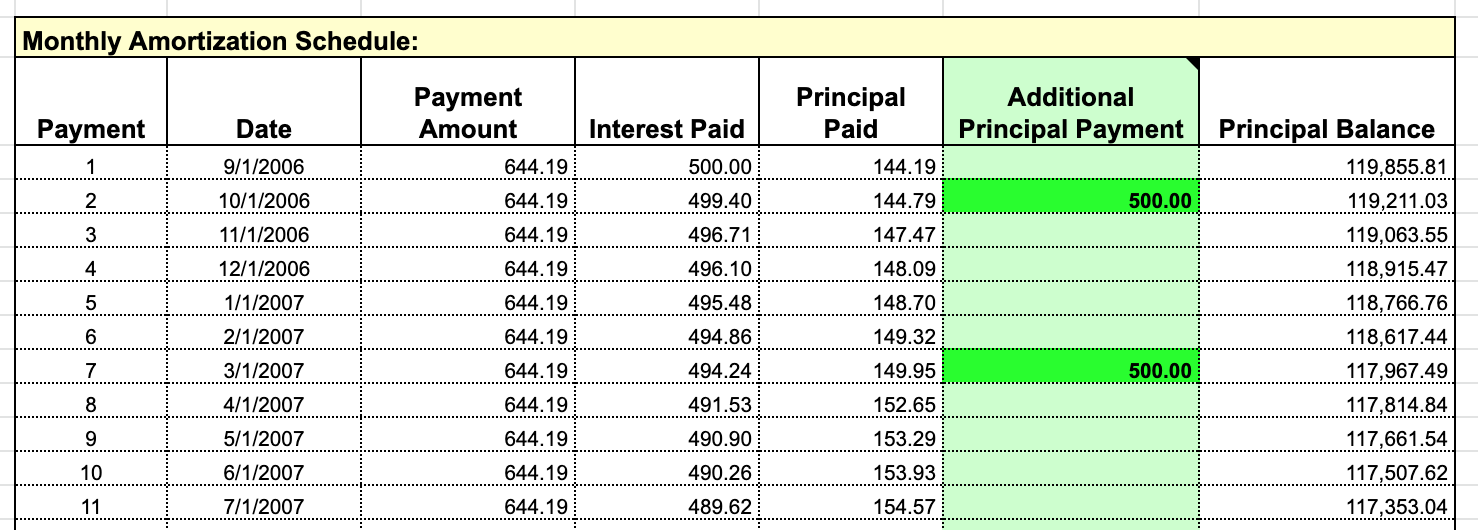 Monthly Amortization Schedule:

| Payment | Date | Payment Amount | Interest Paid | Principal Paid | Additional Principal Payment | Principal Balance |
|---|---|---|---|---|---|---|
| 1 | 9/1/2006 | 644.19 | 500.00 | 144.19 | | 119,855.81 |
| 2 | 10/1/2006 | 644.19 | 499.40 | 144.79 | 500.00 | 119,211.03 |
| 3 | 11/1/2006 | 644.19 | 496.71 | 147.47 | | 119,063.55 |
| 4 | 12/1/2006 | 644.19 | 496.10 | 148.09 | | 118,915.47 |
| 5 | 1/1/2007 | 644.19 | 495.48 | 148.70 | | 118,766.76 |
| 6 | 2/1/2007 | 644.19 | 494.86 | 149.32 | | 118,617.44 |
| 7 | 3/1/2007 | 644.19 | 494.24 | 149.95 | 500.00 | 117,967.49 |
| 8 | 4/1/2007 | 644.19 | 491.53 | 152.65 | | 117,814.84 |
| 9 | 5/1/2007 | 644.19 | 490.90 | 153.29 | | 117,661.54 |
| 10 | 6/1/2007 | 644.19 | 490.26 | 153.93 | | 117,507.62 |
| 11 | 7/1/2007 | 644.19 | 489.62 | 154.57 | | 117,353.04 |